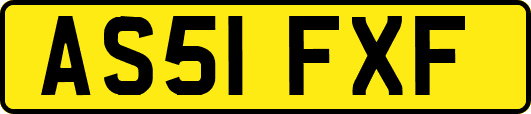 AS51 FXF